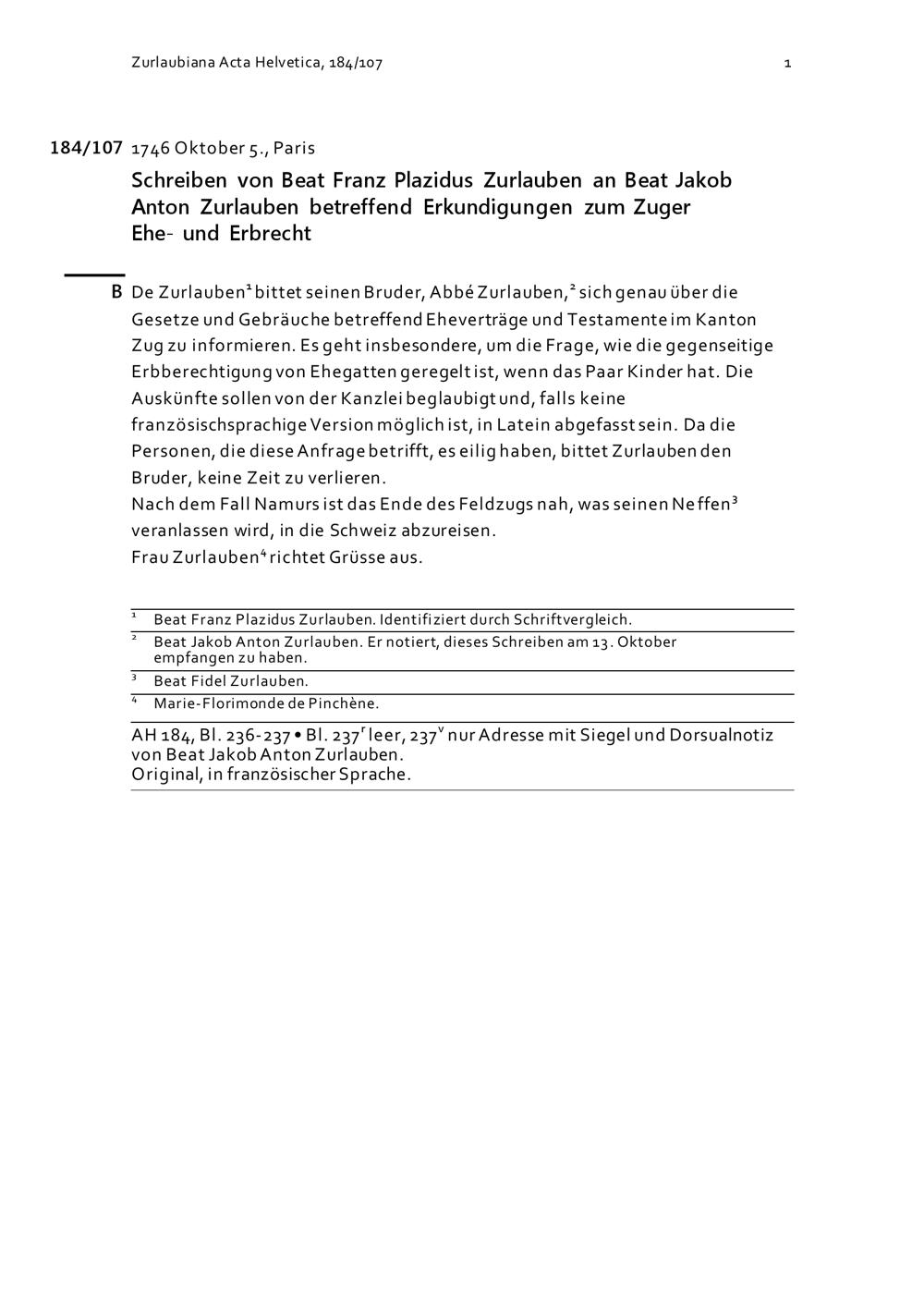 Zurlaubiana Acta Helvetica, 184/107

1

184/107 1746 Oktober 5., Paris

Schreiben von Beat Franz Plazidus Zurlauben an Beat Jakob Anton Zurlauben betreffend Erkundigungen zum Zuger Ehe- und Erbrecht

B De Zurlauben$^1$ bittet seinen Bruder, Abbé Zurlauben,$^2$ sich genau über die Gesetze und Gebräuche betreffend Eheverträge und Testamente im Kanton Zug zu informieren. Es geht insbesondere, um die Frage, wie die gegenseitige Erbberechtigung von Ehegatten geregelt ist, wenn das Paar Kinder hat. Die Auskünfte sollen von der Kanzlei beglaubigt und, falls keine französischsprachige Version möglich ist, in Latein abgefasst sein. Da die Personen, die diese Anfrage betrifft, es eilig haben, bittet Zurlauben den Bruder, keine Zeit zu verlieren.
Nach dem Fall Namurs ist das Ende des Feldzugs nah, was seinen Neffen$^3$ veranlassen wird, in die Schweiz abzureisen.
Frau Zurlauben$^4$ richtet Grüsse aus.

$^1$ Beat Franz Plazidus Zurlauben. Identifiziert durch Schriftvergleich.
$^2$ Beat Jakob Anton Zurlauben. Er notiert, dieses Schreiben am 13. Oktober empfangen zu haben.
$^3$ Beat Fidel Zurlauben.
$^4$ Marie-Florimonde de Pinchène.

AH 184, Bl. 236-237 • Bl. 237$^r$ leer, 237$^v$ nur Adresse mit Siegel und Dorsualnotiz von Beat Jakob Anton Zurlauben.
Original, in französischer Sprache.